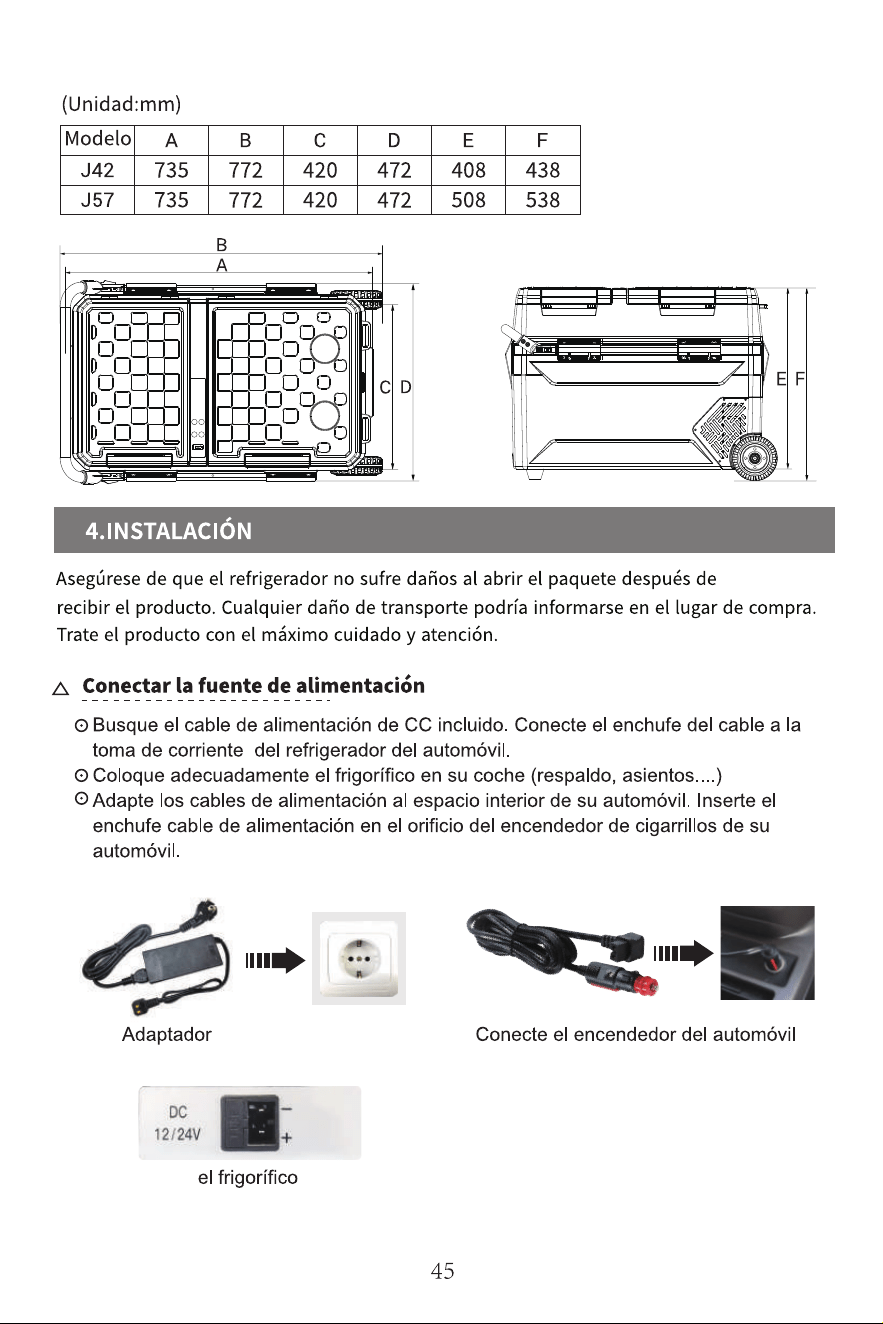 (Unidad:mm)

| Modelo | A | B | C | D | E | F |
|---|---|---|---|---|---|---|
| J42 | 735 | 772 | 420 | 472 | 408 | 438 |
| J57 | 735 | 772 | 420 | 472 | 508 | 538 |

B
A
C D
E F

4.INSTALACIÓN

Asegúrese de que el refrigerador no sufre daños al abrir el paquete después de recibir el producto. Cualquier daño de transporte podría informarse en el lugar de compra. Trate el producto con el máximo cuidado y atención.

△ Conectar la fuente de alimentación

⊙ Busque el cable de alimentación de CC incluido. Conecte el enchufe del cable a la toma de corriente del refrigerador del automóvil.
⊙ Coloque adecuadamente el frigorífico en su coche (respaldo, asientos....)
⊙ Adapte los cables de alimentación al espacio interior de su automóvil. Inserte el enchufe cable de alimentación en el orificio del encendedor de cigarrillos de su automóvil.

Adaptador

Conecte el encendedor del automóvil

DC
12/24V
-
+

el frigorífico

45